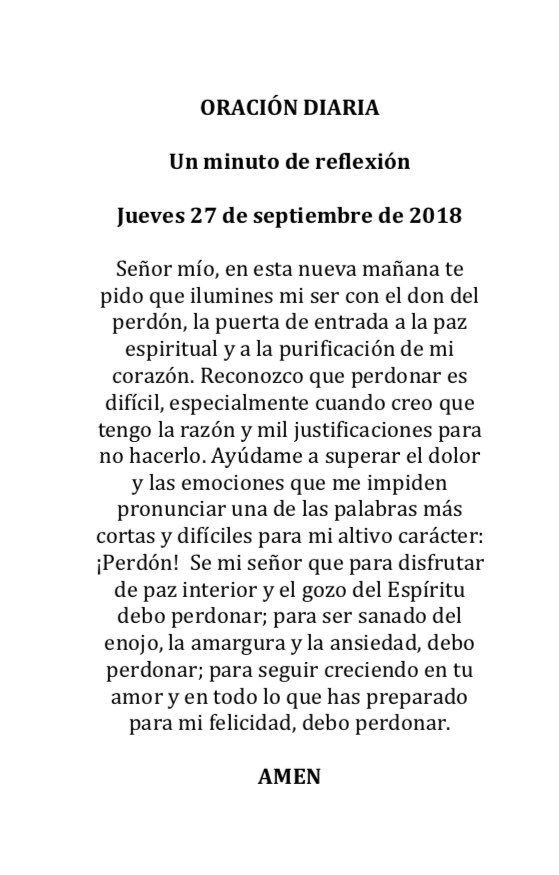 ORACIÓN DIARIA

Un minuto de reflexión

Jueves 27 de septiembre de 2018

Señor mío, en esta nueva mañana te pido que ilumines mi ser con el don del perdón, la puerta de entrada a la paz espiritual y a la purificación de mi corazón. Reconozco que perdonar es difícil, especialmente cuando creo que tengo la razón y mil justificaciones para no hacerlo. Ayúdame a superar el dolor y las emociones que me impiden pronunciar una de las palabras más cortas y difíciles para mi altivo carácter: ¡Perdón! Se mi señor que para disfrutar de paz interior y el gozo del Espíritu debo perdonar; para ser sanado del enojo, la amargura y la ansiedad, debo perdonar; para seguir creciendo en tu amor y en todo lo que has preparado para mi felicidad, debo perdonar.

AMEN